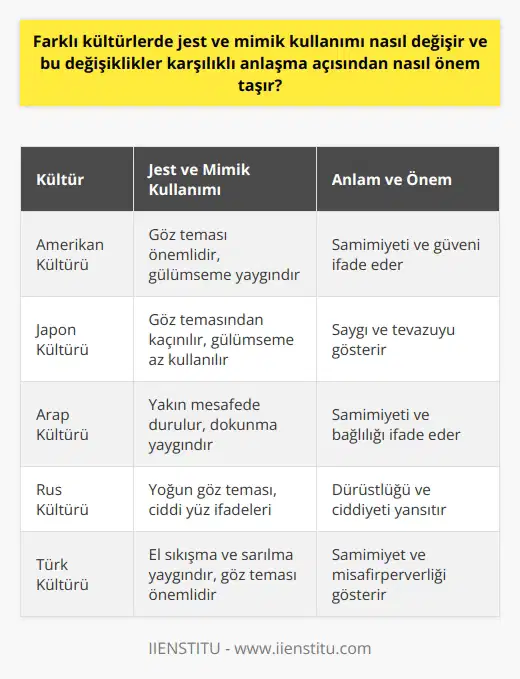 Farklı kültürlerde jest ve mimik kullanımı nasıl değişir ve bu değişiklikler karşılıklı anlaşma açısından nasıl önem taşır?

| Kültür | Jest ve Mimik Kullanımı | Anlam ve Önem |
|---|---|---|
| Amerikan Kültürü | Göz teması önemlidir, gülümseme yaygındır | Samimiyeti ve güveni ifade eder |
| Japon Kültürü | Göz temasından kaçınılır, gülümseme az kullanılır | Saygı ve tevazuyu gösterir |
| Arap Kültürü | Yakın mesafede durulur, dokunma yaygındır | Samimiyeti ve bağlılığı ifade eder |
| Rus Kültürü | Yoğun göz teması, ciddi yüz ifadeleri | Dürüstlüğü ve ciddiyeti yansıtır |
| Türk Kültürü | El sıkışma ve sarılma yaygındır, göz teması önemlidir | Samimiyet ve misafirperverliği gösterir |

IIENSTITU - www.iienstitu.com